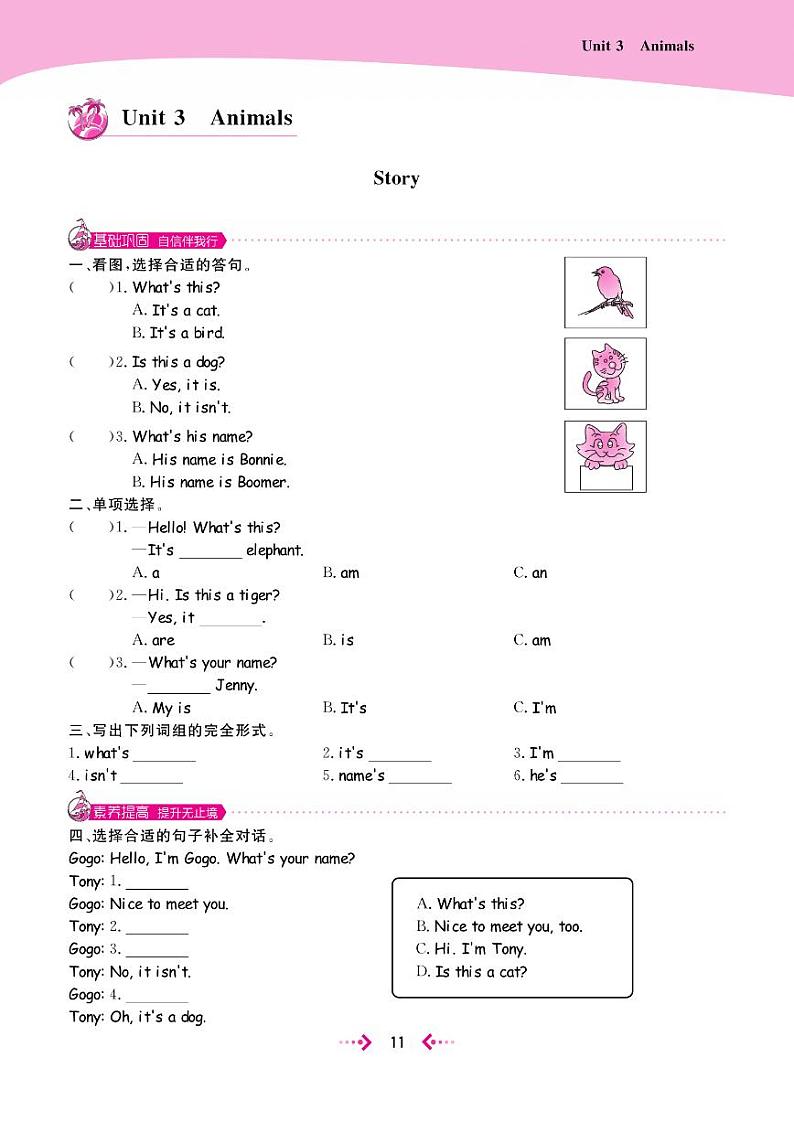 Unit 3 Animals

Unit 3 Animals

Story

基础巩固 自信伴我行

一、看图，选择合适的答句。

(　　)1. What's this?
A. It's a cat.
B. It's a bird.

(　　)2. Is this a dog?
A. Yes, it is.
B. No, it isn't.

(　　)3. What's his name?
A. His name is Bonnie.
B. His name is Boomer.

二、单项选择。

(　　)1. —Hello! What's this?
—It's ________ elephant.
A. a　　B. am　　C. an

(　　)2. —Hi. Is this a tiger?
—Yes, it ________.
A. are　　B. is　　C. am

(　　)3. —What's your name?
—________ Jenny.
A. My is　　B. It's　　C. I'm

三、写出下列词组的完全形式。

1. what's ________　2. it's ________　3. I'm ________
4. isn't ________　5. name's ________　6. he's ________

素养提高 提升无止境

四、选择合适的句子补全对话。

Gogo: Hello, I'm Gogo. What's your name?
Tony: 1. ________
Gogo: Nice to meet you.
Tony: 2. ________
Gogo: 3. ________
Tony: No, it isn't.
Gogo: 4. ________
Tony: Oh, it's a dog.

A. What's this?
B. Nice to meet you, too.
C. Hi. I'm Tony.
D. Is this a cat?

11